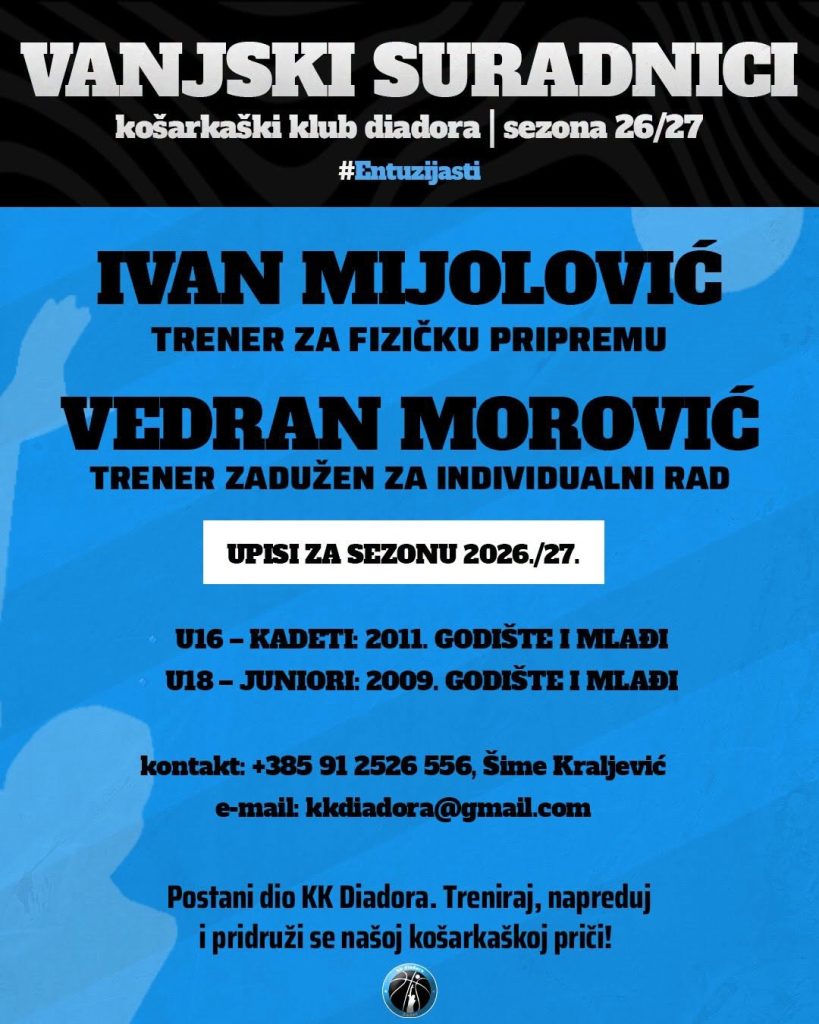 VANJSKI SURADNICI

košarkaški klub diadora | sezona 26/27

#Entuzijasti

IVAN MIJOLOVIĆ

TRENER ZA FIZIČKU PRIPREMU

VEDRAN MOROVIĆ

TRENER ZADUŽEN ZA INDIVIDUALNI RAD

UPISI ZA SEZONU 2026./27.

• U16 – KADETI: 2011. GODIŠTE I MLAĐI
• U18 – JUNIORI: 2009. GODIŠTE I MLAĐI

kontakt: +385 91 2526 556, Šime Kraljević
e-mail: kkdiadora@gmail.com

Postani dio KK Diadora. Treniraj, napreduj i pridruži se našoj košarkaškoj priči!